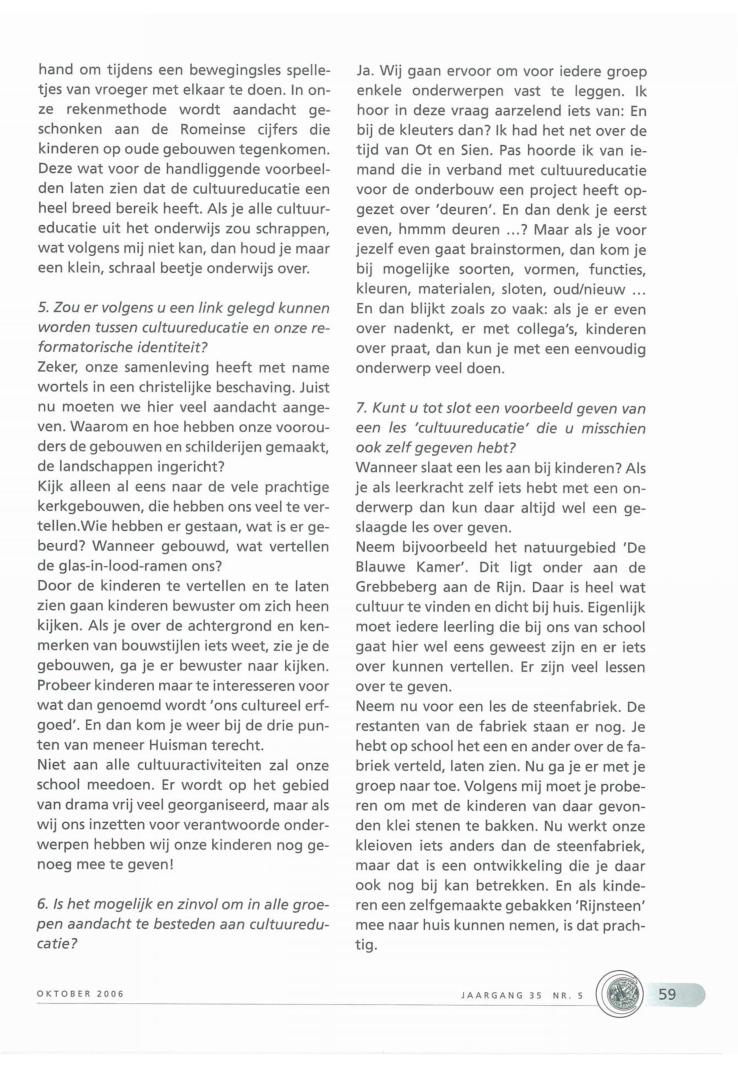 hand om tijdens een bewegingsles spelletjes van vroeger met elkaar te doen. In onze rekenmethode wordt aandacht geschonken aan de Romeinse cijfers die kinderen op oude gebouwen tegenkomen. Deze wat voor de handliggende voorbeelden laten zien dat de cultuureducatie een heel breed bereik heeft. Als je alle cultuureducatie uit het onderwijs zou schrappen, wat volgens mij niet kan, dan houd je maar een klein, schraal beetje onderwijs over.

5. Zou er volgens u een link gelegd kunnen worden tussen cultuureducatie en onze reformatorische identiteit?
Zeker, onze samenleving heeft met name wortels in een christelijke beschaving. Juist nu moeten we hier veel aandacht aangeven. Waarom en hoe hebben onze voorouders de gebouwen en schilderijen gemaakt, de landschappen ingericht?
Kijk alleen al eens naar de vele prachtige kerkgebouwen, die hebben ons veel te vertellen.Wie hebben er gestaan, wat is er gebeurd? Wanneer gebouwd, wat vertellen de glas-in-lood-ramen ons?
Door de kinderen te vertellen en te laten zien gaan kinderen bewuster om zich heen kijken. Als je over de achtergrond en kenmerken van bouwstijlen iets weet, zie je de gebouwen, ga je er bewuster naar kijken. Probeer kinderen maar te interesseren voor wat dan genoemd wordt 'ons cultureel erfgoed'. En dan kom je weer bij de drie punten van meneer Huisman terecht.
Niet aan alle cultuuractiviteiten zal onze school meedoen. Er wordt op het gebied van drama vrij veel georganiseerd, maar als wij ons inzetten voor verantwoorde onderwerpen hebben wij onze kinderen nog genoeg mee te geven!

6. Is het mogelijk en zinvol om in alle groepen aandacht te besteden aan cultuureducatie?

Ja. Wij gaan ervoor om voor iedere groep enkele onderwerpen vast te leggen. Ik hoor in deze vraag aarzelend iets van: En bij de kleuters dan? Ik had het net over de tijd van Ot en Sien. Pas hoorde ik van iemand die in verband met cultuureducatie voor de onderbouw een project heeft opgezet over 'deuren'. En dan denk je eerst even, hmmm deuren ...? Maar als je voor jezelf even gaat brainstormen, dan kom je bij mogelijke soorten, vormen, functies, kleuren, materialen, sloten, oud/nieuw ... En dan blijkt zoals zo vaak: als je er even over nadenkt, er met collega's, kinderen over praat, dan kun je met een eenvoudig onderwerp veel doen.

7. Kunt u tot slot een voorbeeld geven van een les 'cultuureducatie' die u misschien ook zelf gegeven hebt?
Wanneer slaat een les aan bij kinderen? Als je als leerkracht zelf iets hebt met een onderwerp dan kun daar altijd wel een geslaagde les over geven.
Neem bijvoorbeeld het natuurgebied 'De Blauwe Kamer'. Dit ligt onder aan de Grebbeberg aan de Rijn. Daar is heel wat cultuur te vinden en dicht bij huis. Eigenlijk moet iedere leerling die bij ons van school gaat hier wel eens geweest zijn en er iets over kunnen vertellen. Er zijn veel lessen over te geven.
Neem nu voor een les de steenfabriek. De restanten van de fabriek staan er nog. Je hebt op school het een en ander over de fabriek verteld, laten zien. Nu ga je er met je groep naar toe. Volgens mij moet je proberen om met de kinderen van daar gevonden klei stenen te bakken. Nu werkt onze kleioven iets anders dan de steenfabriek, maar dat is een ontwikkeling die je daar ook nog bij kan betrekken. En als kinderen een zelfgemaakte gebakken 'Rijnsteen' mee naar huis kunnen nemen, is dat prachtig.

OKTOBER 2006 JAARGANG 35 NR. 5 59